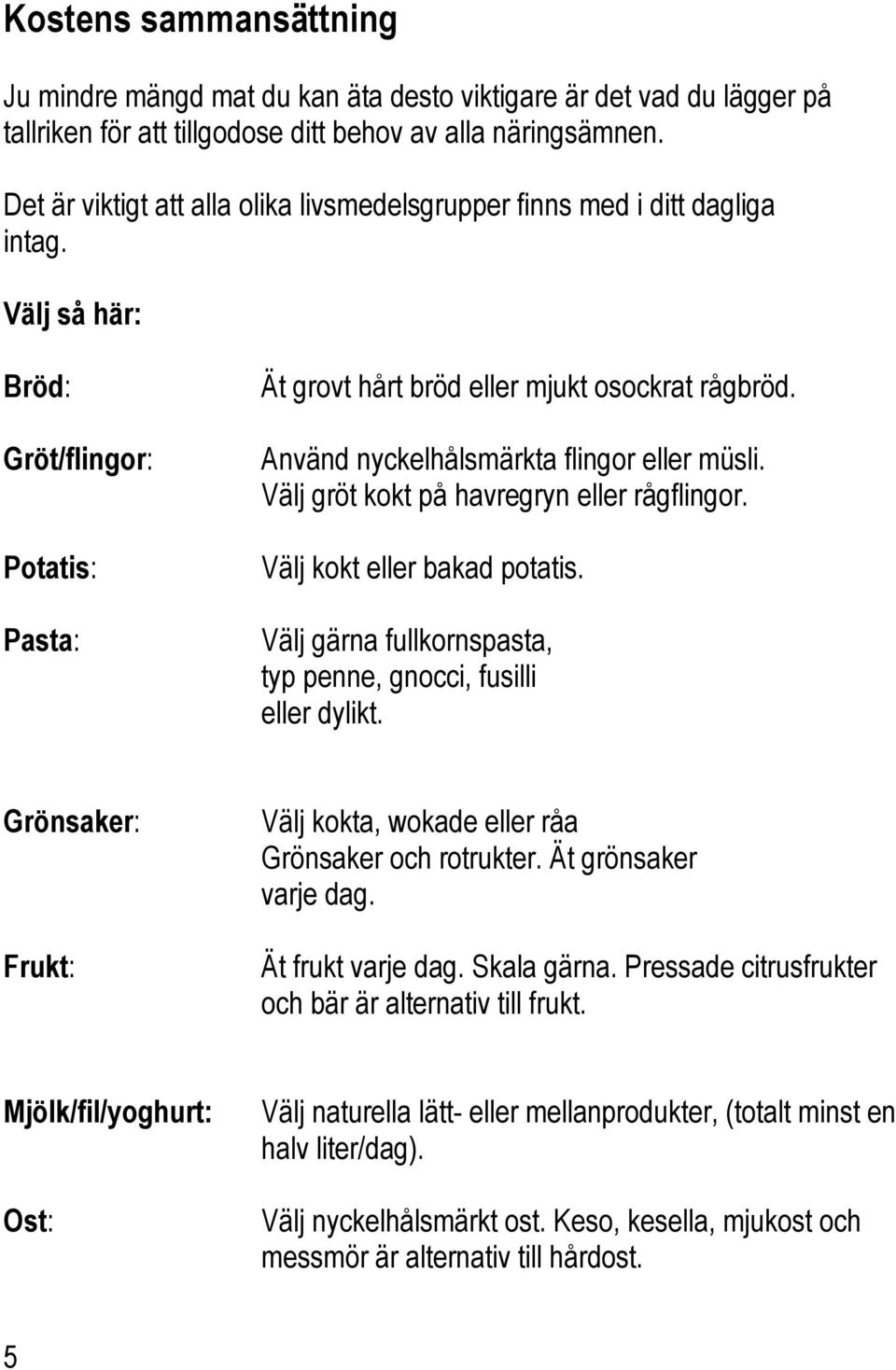 Kostens sammansättning

Ju mindre mängd mat du kan äta desto viktigare är det vad du lägger på tallriken för att tillgodose ditt behov av alla näringsämnen.

Det är viktigt att alla olika livsmedelsgrupper finns med i ditt dagliga intag.

Välj så här:

Bröd: Ät grovt hårt bröd eller mjukt osockrat rågbröd.

Gröt/flingor: Använd nyckelhålsmärkta flingor eller müsli. Välj gröt kokt på havregryn eller rågflingor.

Potatis: Välj kokt eller bakad potatis.

Pasta: Välj gärna fullkornspasta, typ penne, gnocci, fusilli eller dylikt.

Grönsaker: Välj kokta, wokade eller råa Grönsaker och rotrukter. Ät grönsaker varje dag.

Frukt: Ät frukt varje dag. Skala gärna. Pressade citrusfrukter och bär är alternativ till frukt.

Mjölk/fil/yoghurt: Välj naturella lätt- eller mellanprodukter, (totalt minst en halv liter/dag).

Ost: Välj nyckelhålsmärkt ost. Keso, kesella, mjukost och messmör är alternativ till hårdost.

5